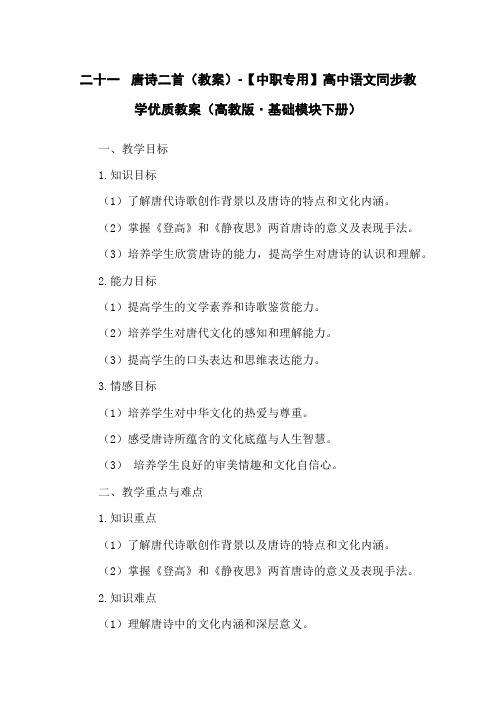 二十一 唐诗二首（教案）-【中职专用】高中语文同步教学优质教案（高教版·基础模块下册）

一、教学目标

1.知识目标

（1）了解唐代诗歌创作背景以及唐诗的特点和文化内涵。

（2）掌握《登高》和《静夜思》两首唐诗的意义及表现手法。

（3）培养学生欣赏唐诗的能力，提高学生对唐诗的认识和理解。

2.能力目标

（1）提高学生的文学素养和诗歌鉴赏能力。

（2）培养学生对唐代文化的感知和理解能力。

（3）提高学生的口头表达和思维表达能力。

3.情感目标

（1）培养学生对中华文化的热爱与尊重。

（2）感受唐诗所蕴含的文化底蕴与人生智慧。

（3） 培养学生良好的审美情趣和文化自信心。

二、教学重点与难点

1.知识重点

（1）了解唐代诗歌创作背景以及唐诗的特点和文化内涵。

（2）掌握《登高》和《静夜思》两首唐诗的意义及表现手法。

2.知识难点

（1）理解唐诗中的文化内涵和深层意义。